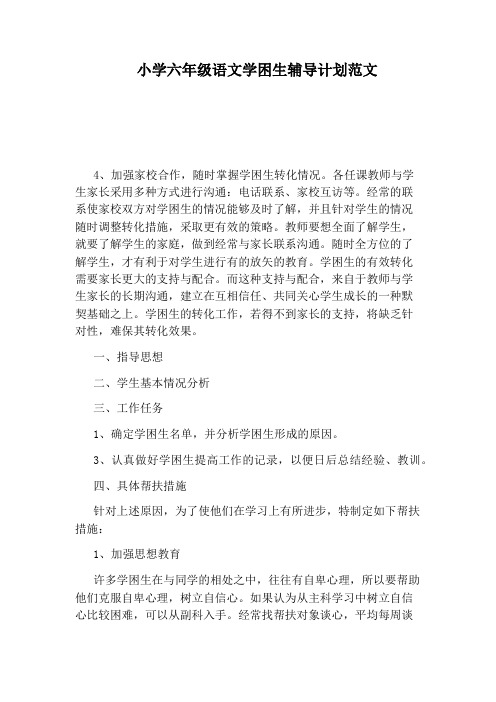 小学六年级语文学困生辅导计划范文

4、加强家校合作，随时掌握学困生转化情况。各任课教师与学生家长采用多种方式进行沟通：电话联系、家校互访等。经常的联系使家校双方对学困生的情况能够及时了解，并且针对学生的情况随时调整转化措施，采取更有效的策略。教师要想全面了解学生，就要了解学生的家庭，做到经常与家长联系沟通。随时全方位的了解学生，才有利于对学生进行有的放矢的教育。学困生的有效转化需要家长更大的支持与配合。而这种支持与配合，来自于教师与学生家长的长期沟通，建立在互相信任、共同关心学生成长的一种默契基础之上。学困生的转化工作，若得不到家长的支持，将缺乏针对性，难保其转化效果。

一、指导思想

二、学生基本情况分析

三、工作任务

1、确定学困生名单，并分析学困生形成的原因。

3、认真做好学困生提高工作的记录，以便日后总结经验、教训。

四、具体帮扶措施

针对上述原因，为了使他们在学习上有所进步，特制定如下帮扶措施：

1、加强思想教育

许多学困生在与同学的相处之中，往往有自卑心理，所以要帮助他们克服自卑心理，树立自信心。如果认为从主科学习中树立自信心比较困难，可以从副科入手。经常找帮扶对象谈心，平均每周谈